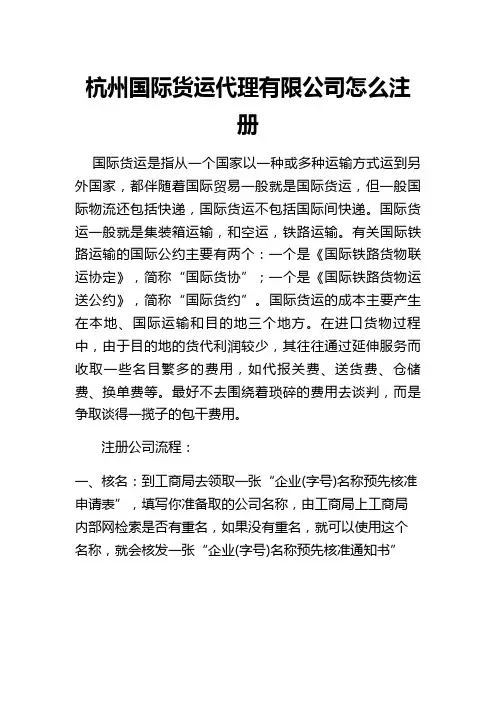 杭州国际货运代理有限公司怎么注册

国际货运是指从一个国家以一种或多种运输方式运到另外国家，都伴随着国际贸易一般就是国际货运，但一般国际物流还包括快递，国际货运不包括国际间快递。国际货运一般就是集装箱运输，和空运，铁路运输。有关国际铁路运输的国际公约主要有两个：一个是《国际铁路货物联运协定》，简称“国际货协”；一个是《国际铁路货物运送公约》，简称“国际货约”。国际货运的成本主要产生在本地、国际运输和目的地三个地方。在进口货物过程中，由于目的地的货代利润较少，其往往通过延伸服务而收取一些名目繁多的费用，如代报关费、送货费、仓储费、换单费等。最好不去围绕着琐碎的费用去谈判，而是争取谈得一揽子的包干费用。

注册公司流程：

一、核名：到工商局去领取一张“企业(字号)名称预先核准申请表”，填写你准备取的公司名称，由工商局上工商局内部网检索是否有重名，如果没有重名，就可以使用这个名称，就会核发一张“企业(字号)名称预先核准通知书”